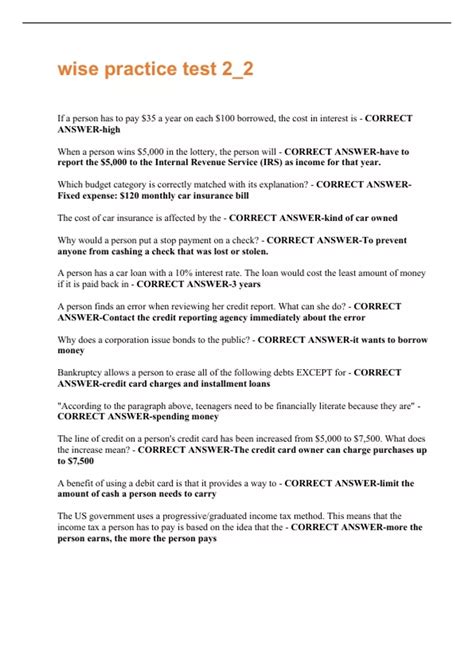 wise practice test 2_2

If a person has to pay \$35 a year on each \$100 borrowed, the cost in interest is - CORRECT ANSWER-high

When a person wins \$5,000 in the lottery, the person will - CORRECT ANSWER-have to report the \$5,000 to the Internal Revenue Service (IRS) as income for that year.

Which budget category is correctly matched with its explanation? - CORRECT ANSWER-Fixed expense: \$120 monthly car insurance bill

The cost of car insurance is affected by the - CORRECT ANSWER-kind of car owned

Why would a person put a stop payment on a check? - CORRECT ANSWER-To prevent anyone from cashing a check that was lost or stolen.

A person has a car loan with a 10% interest rate. The loan would cost the least amount of money if it is paid back in - CORRECT ANSWER-3 years

A person finds an error when reviewing her credit report. What can she do? - CORRECT ANSWER-Contact the credit reporting agency immediately about the error

Why does a corporation issue bonds to the public? - CORRECT ANSWER-it wants to borrow money

Bankruptcy allows a person to erase all of the following debts EXCEPT for - CORRECT ANSWER-credit card charges and installment loans

"According to the paragraph above, teenagers need to be financially literate because they are" - CORRECT ANSWER-spending money

The line of credit on a person's credit card has been increased from \$5,000 to \$7,500. What does the increase mean? - CORRECT ANSWER-The credit card owner can charge purchases up to \$7,500

A benefit of using a debit card is that it provides a way to - CORRECT ANSWER-limit the amount of cash a person needs to carry

The US government uses a progressive/graduated income tax method. This means that the income tax a person has to pay is based on the idea that the - CORRECT ANSWER-more the person earns, the more the person pays